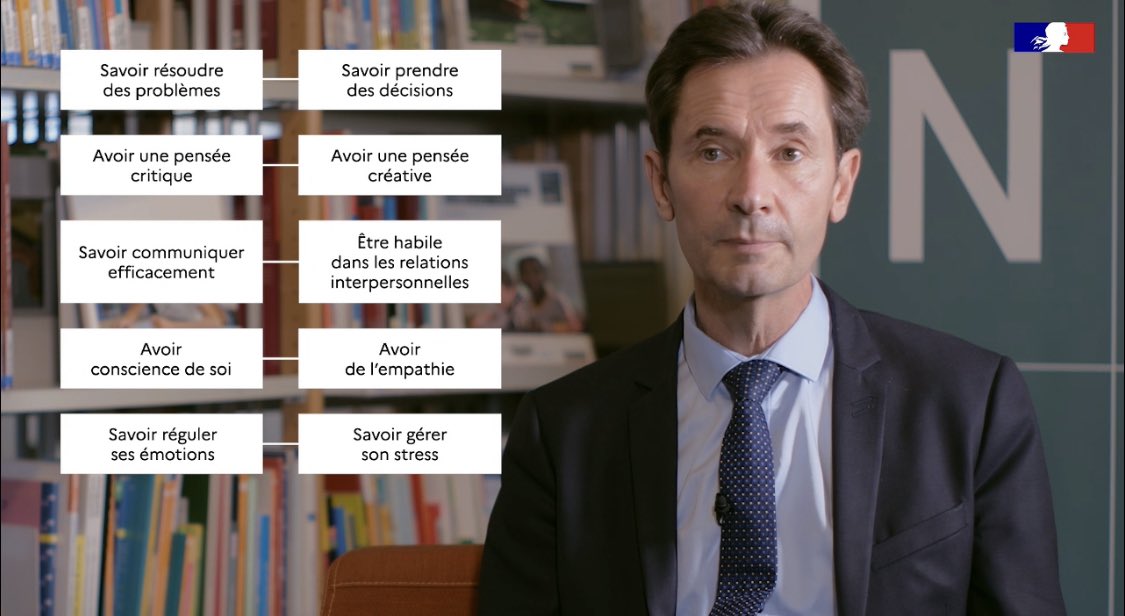 Savoir résoudre des problèmes

Savoir prendre des décisions

Avoir une pensée critique

Avoir une pensée créative

Savoir communiquer efficacement

Être habile dans les relations interpersonnelles

Avoir conscience de soi

Avoir de l'empathie

Savoir réguler ses émotions

Savoir gérer son stress

N